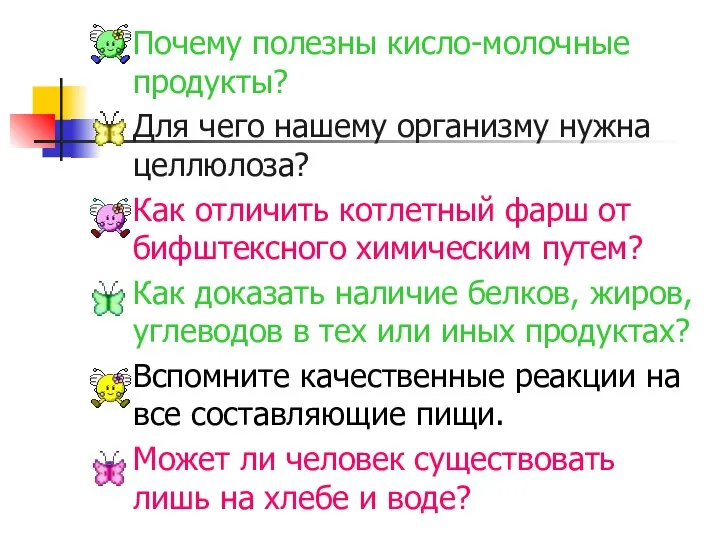 Почему полезны кисло-молочные продукты?

Для чего нашему организму нужна целлюлоза?

Как отличить котлетный фарш от бифштексного химическим путем?

Как доказать наличие белков, жиров, углеводов в тех или иных продуктах?

Вспомните качественные реакции на все составляющие пищи.

Может ли человек существовать лишь на хлебе и воде?